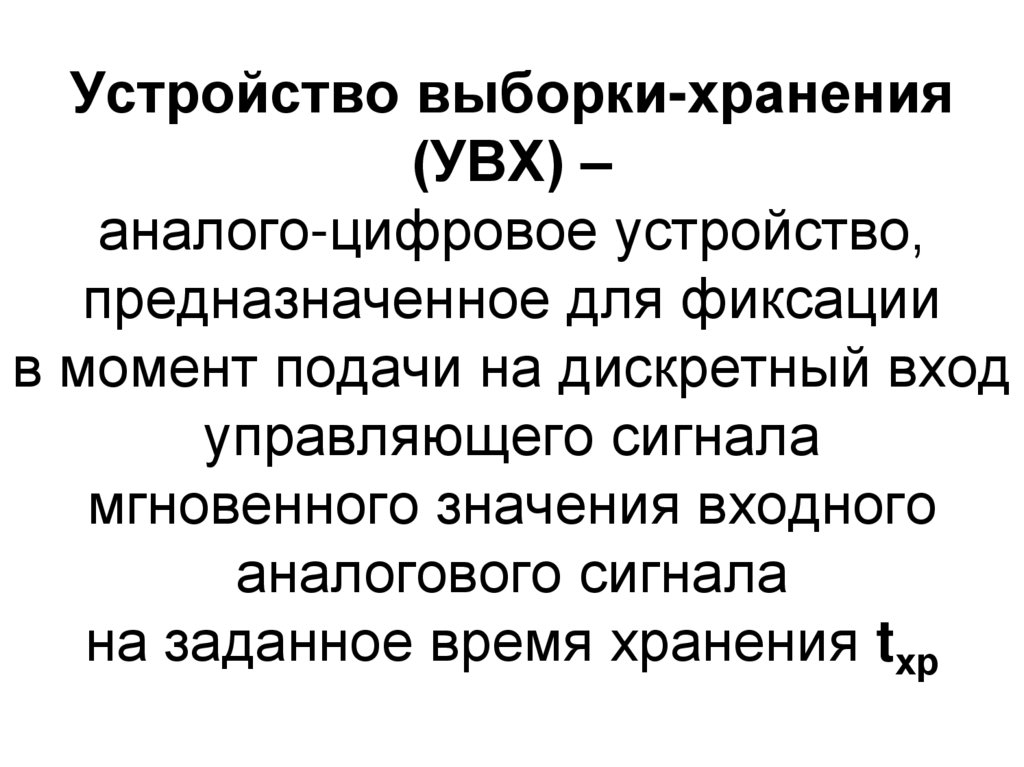 Устройство выборки-хранения (УВХ) –
аналого-цифровое устройство, предназначенное для фиксации в момент подачи на дискретный вход управляющего сигнала мгновенного значения входного аналогового сигнала на заданное время хранения $t_{хр}$